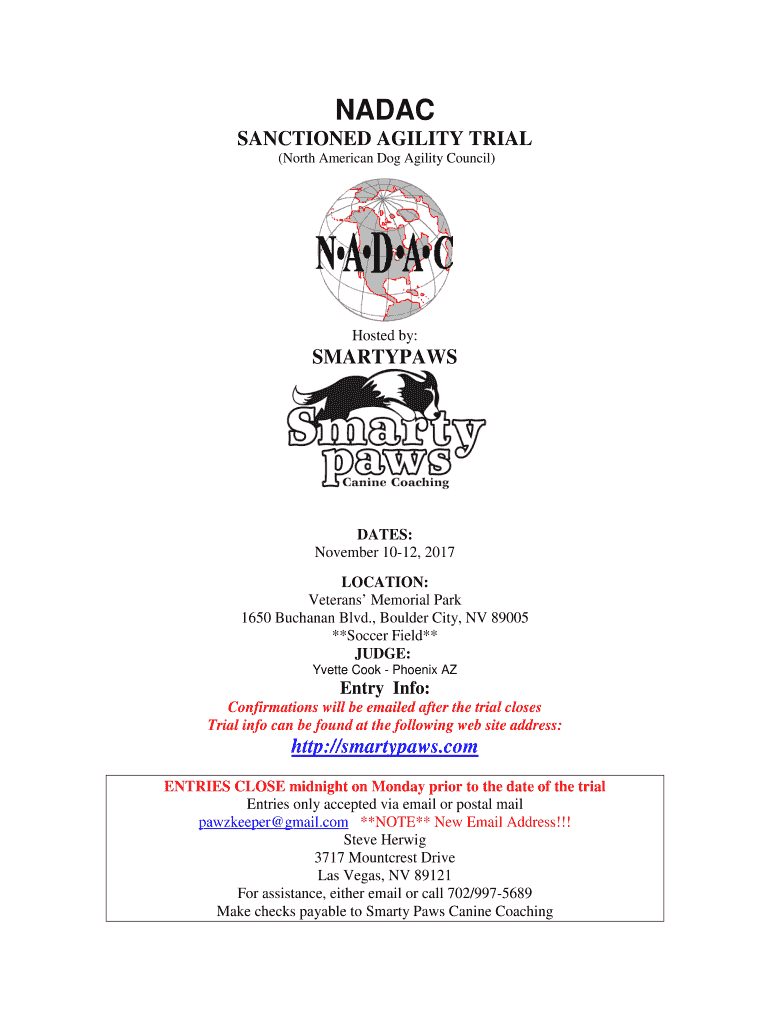 NADAC

SANCTIONED AGILITY TRIAL

(North American Dog Agility Council)

N•A•D•A•C

Hosted by:

SMARTYPAWS

Smarty paws Canine Coaching

DATES:
November 10-12, 2017

LOCATION:
Veterans' Memorial Park
1650 Buchanan Blvd., Boulder City, NV 89005
**Soccer Field**

JUDGE:
Yvette Cook - Phoenix AZ

Entry Info:

Confirmations will be emailed after the trial closes
Trial info can be found at the following web site address:

http://smartypaws.com

ENTRIES CLOSE midnight on Monday prior to the date of the trial
Entries only accepted via email or postal mail
pawzkeeper@gmail.com **NOTE** New Email Address!!!
Steve Herwig
3717 Mountcrest Drive
Las Vegas, NV 89121
For assistance, either email or call 702/997-5689
Make checks payable to Smarty Paws Canine Coaching